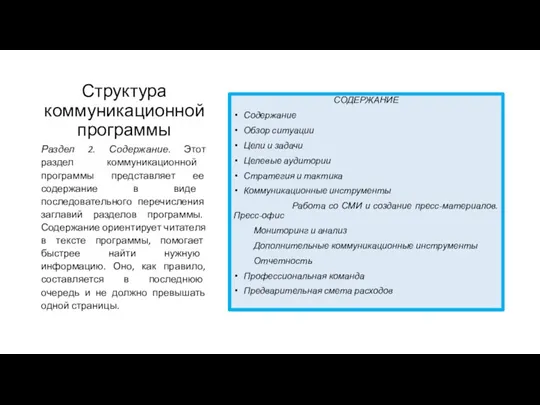 Структура коммуникационной программы

Раздел 2. Содержание. Этот раздел коммуникационной программы представляет ее содержание в виде последовательного перечисления заглавий разделов программы. Содержание ориентирует читателя в тексте программы, помогает быстрее найти нужную информацию. Оно, как правило, составляется в последнюю очередь и не должно превышать одной страницы.

СОДЕРЖАНИЕ

• Содержание
• Обзор ситуации
• Цели и задачи
• Целевые аудитории
• Стратегия и тактика
• Коммуникационные инструменты

Работа со СМИ и создание пресс-материалов. Пресс-офис

Мониторинг и анализ

Дополнительные коммуникационные инструменты

Отчетность

• Профессиональная команда
• Предварительная смета расходов